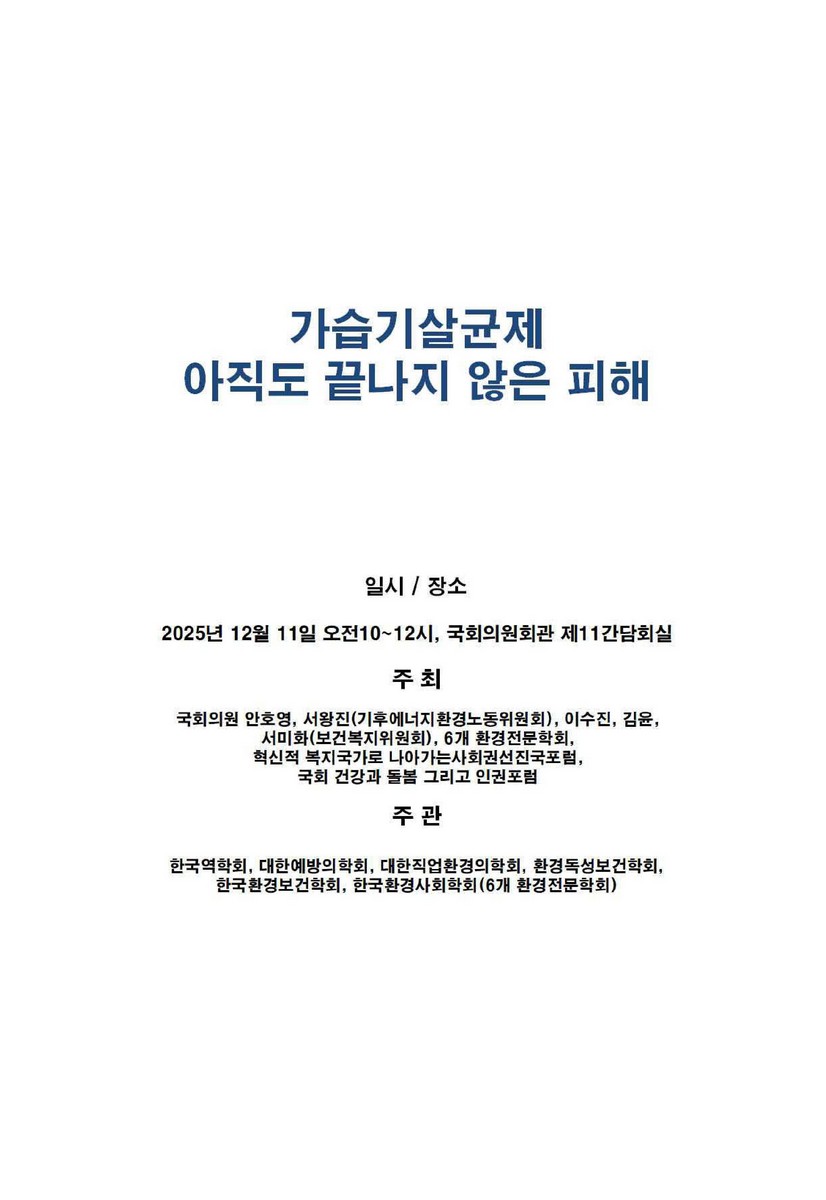 가습기살균제
아직도 끝나지 않은 피해

일시 / 장소

2025년 12월 11일 오전10~12시, 국회의원회관 제11간담회실

주 최

국회의원 안호영, 서왕진(기후에너지환경노동위원회), 이수진, 김윤, 서미화(보건복지위원회), 6개 환경전문학회, 혁신적 복지국가로 나아가는사회권선진국포럼, 국회 건강과 돌봄 그리고 인권포럼

주 관

한국역학회, 대한예방의학회, 대한직업환경의학회, 환경독성보건학회, 한국환경보건학회, 한국환경사회학회(6개 환경전문학회)